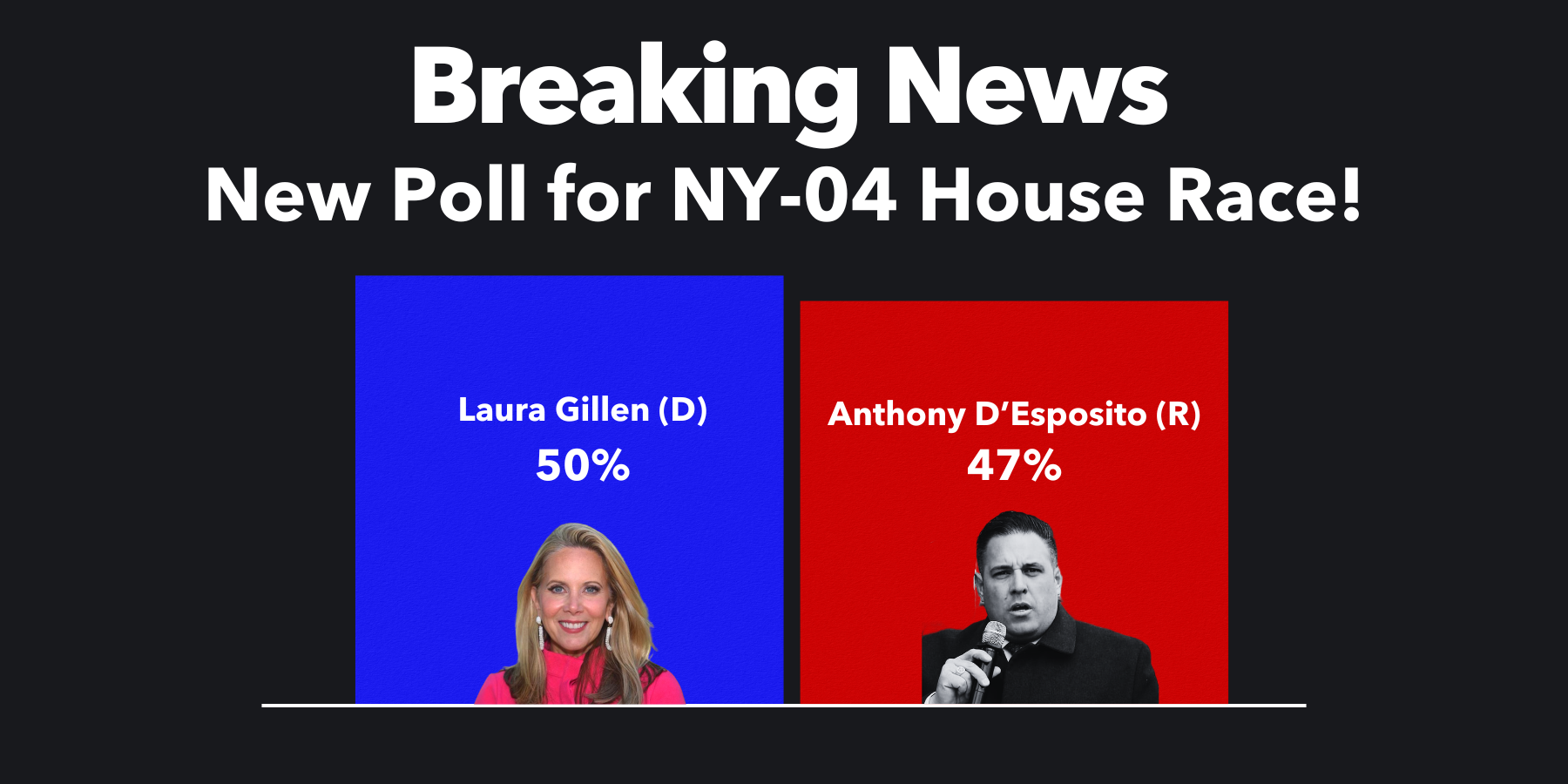 Breaking News
New Poll for NY-04 House Race!

Laura Gillen (D)
50%

Anthony D'Esposito (R)
47%